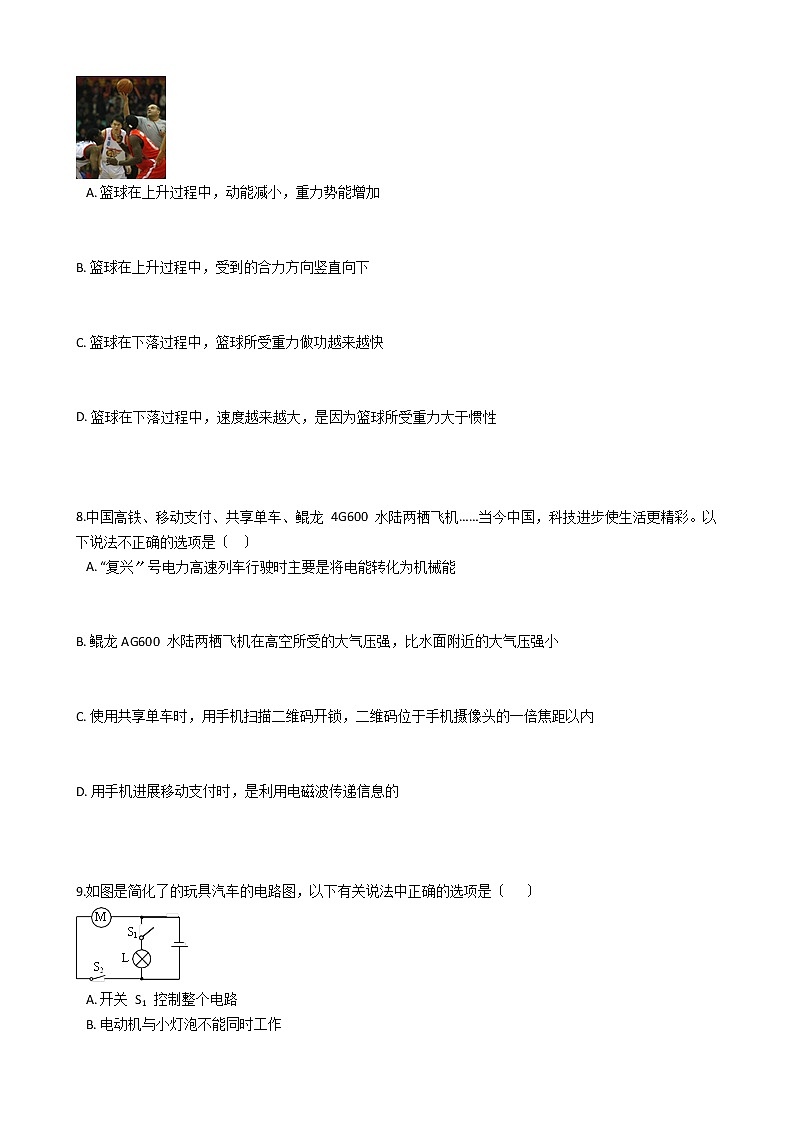 A. 篮球在上升过程中，动能减小，重力势能增加

B. 篮球在上升过程中，受到的合力方向竖直向下

C. 篮球在下落过程中，篮球所受重力做功越来越快

D. 篮球在下落过程中，速度越来越大，是因为篮球所受重力大于惯性

8.中国高铁、移动支付、共享单车、鲲龙 4G600 水陆两栖飞机……当今中国，科技进步使生活更精彩。以下说法不正确的选项是〔　〕

A. “复兴”号电力高速列车行驶时主要是将电能转化为机械能

B. 鲲龙 AG600 水陆两栖飞机在高空所受的大气压强，比水面附近的大气压强小

C. 使用共享单车时，用手机扫描二维码开锁，二维码位于手机摄像头的一倍焦距以内

D. 用手机进展移动支付时，是利用电磁波传递信息的

9.如图是简化了的玩具汽车的电路图，以下有关说法中正确的选项是〔　〕

M

$S_1$

L

$S_2$

A. 开关 $S_1$ 控制整个电路

B. 电动机与小灯泡不能同时工作